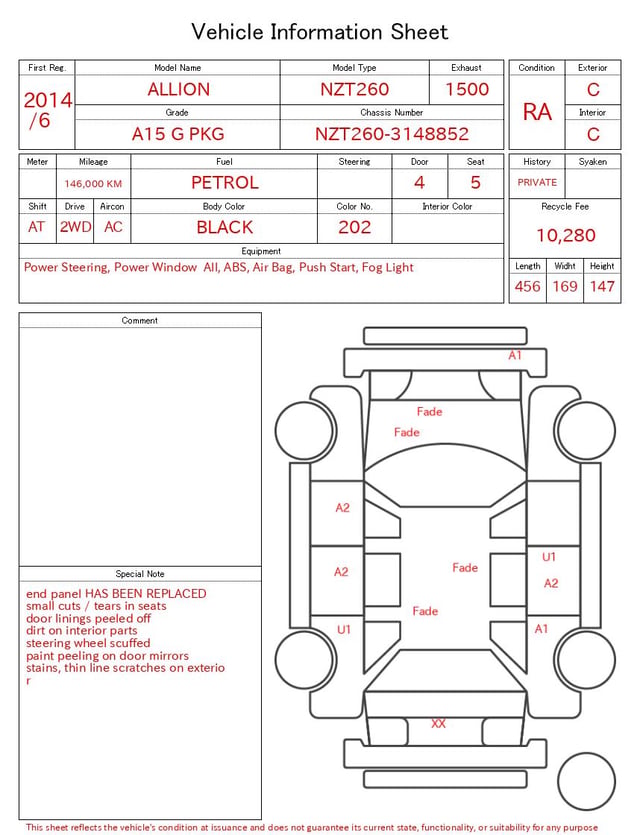 Vehicle Information Sheet

| First Reg. | Model Name | Model Type | Exhaust |
|---|---|---|---|
| 2014 /6 | ALLION | NZT260 | 1500 |
| | Grade | Chassis Number | |
| | A15 G PKG | NZT260-3148852 | |

| Condition | Exterior |
|---|---|
| RA | C |
| | Interior |
| | C |

| Meter | Mileage | Fuel | Steering | Door | Seat |
|---|---|---|---|---|---|
| | 146,000 KM | PETROL | | 4 | 5 |

| Shift | Drive | Aircon | Body Color | Color No. | Interior Color |
|---|---|---|---|---|---|
| AT | 2WD | AC | BLACK | 202 | |

Equipment
Power Steering, Power Window All, ABS, Air Bag, Push Start, Fog Light

| History | Syaken |
|---|---|
| PRIVATE | |

Recycle Fee
10,280

| Length | Widht | Height |
|---|---|---|
| 456 | 169 | 147 |

Comment

Special Note
end panel HAS BEEN REPLACED
small cuts / tears in seats
door linings peeled off
dirt on interior parts
steering wheel scuffed
paint peeling on door mirrors
stains, thin line scratches on exterio r

A1
Fade
Fade
A2
A2
Fade
U1
A2
Fade
U1
A1
XX

This sheet reflects the vehicle's condition at issuance and does not guarantee its current state, functionality, or suitability for any purpose